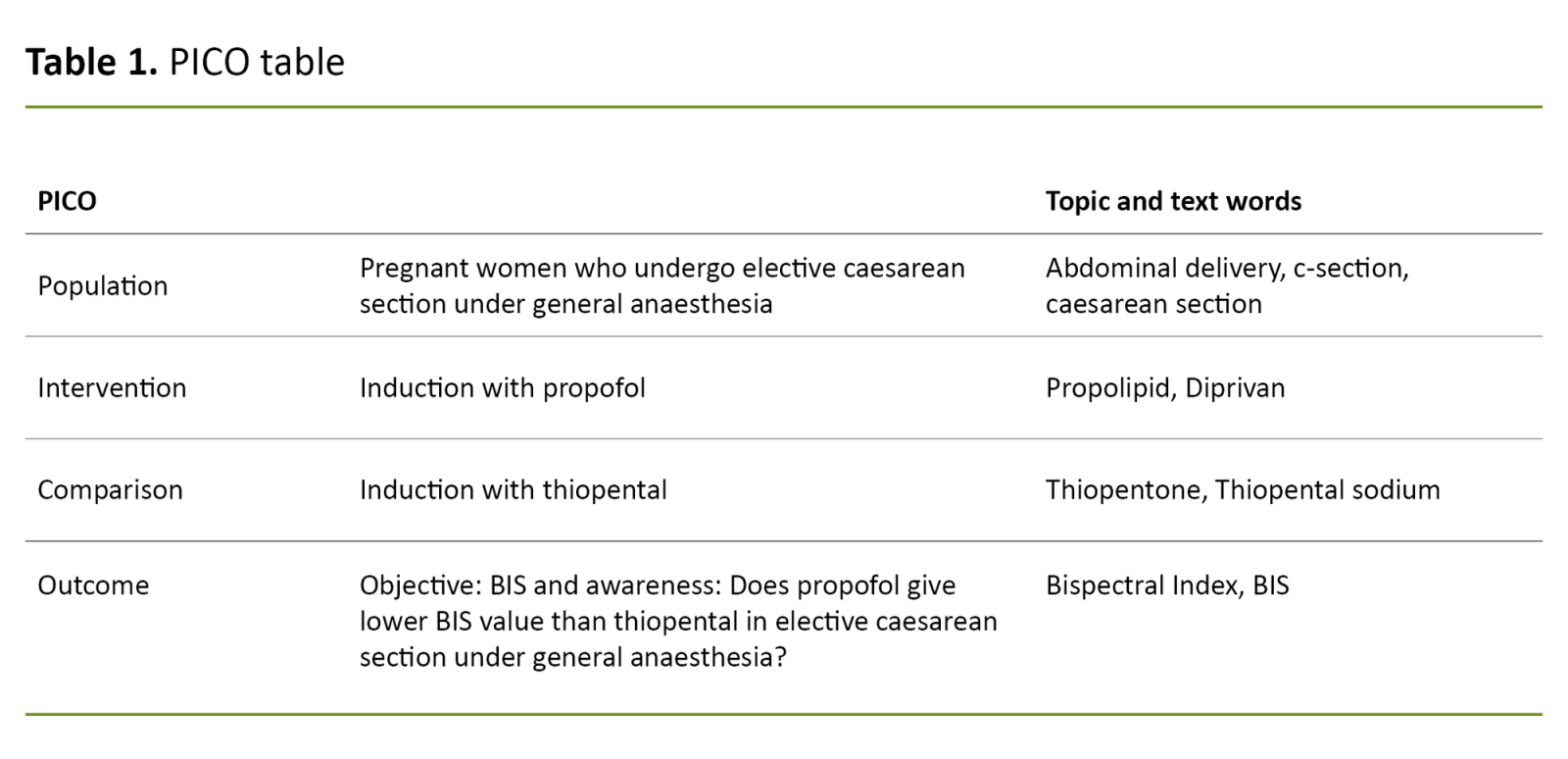 **Table 1.** PICO table

| PICO | | Topic and text words |
|---|---|---|
| Population | Pregnant women who undergo elective caesarean section under general anaesthesia | Abdominal delivery, c-section, caesarean section |
| Intervention | Induction with propofol | Propolipid, Diprivan |
| Comparison | Induction with thiopental | Thiopentone, Thiopental sodium |
| Outcome | Objective: BIS and awareness: Does propofol give lower BIS value than thiopental in elective caesarean section under general anaesthesia? | Bispectral Index, BIS |